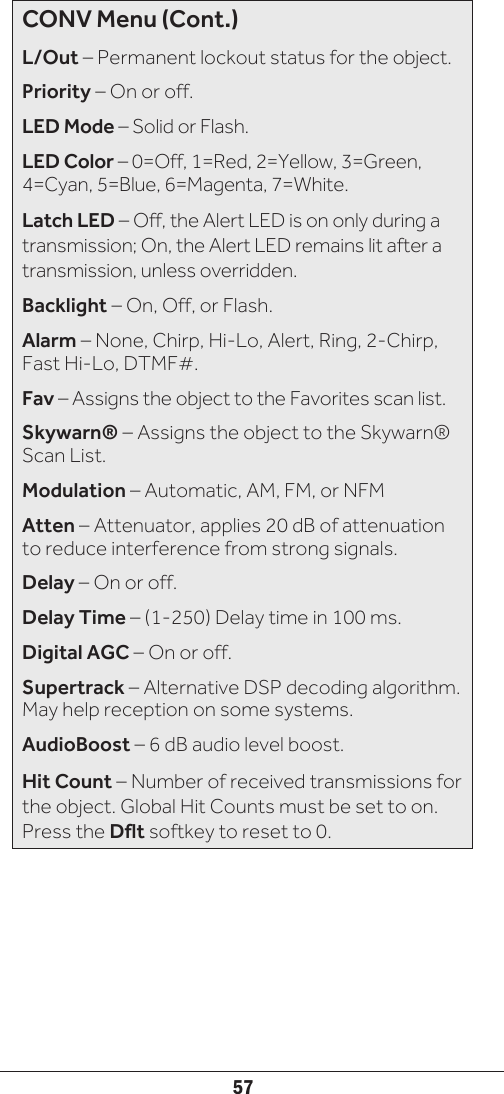 CONV Menu (Cont.)

L/Out – Permanent lockout status for the object.

Priority – On or off.

LED Mode – Solid or Flash.

LED Color – 0=Off, 1=Red, 2=Yellow, 3=Green, 4=Cyan, 5=Blue, 6=Magenta, 7=White.

Latch LED – Off, the Alert LED is on only during a transmission; On, the Alert LED remains lit after a transmission, unless overridden.

Backlight – On, Off, or Flash.

Alarm – None, Chirp, Hi-Lo, Alert, Ring, 2-Chirp, Fast Hi-Lo, DTMF#.

Fav – Assigns the object to the Favorites scan list.

Skywarn® – Assigns the object to the Skywarn® Scan List.

Modulation – Automatic, AM, FM, or NFM

Atten – Attenuator, applies 20 dB of attenuation to reduce interference from strong signals.

Delay – On or off.

Delay Time – (1-250) Delay time in 100 ms.

Digital AGC – On or off.

Supertrack – Alternative DSP decoding algorithm. May help reception on some systems.

AudioBoost – 6 dB audio level boost.

Hit Count – Number of received transmissions for the object. Global Hit Counts must be set to on. Press the Dflt softkey to reset to 0.

57